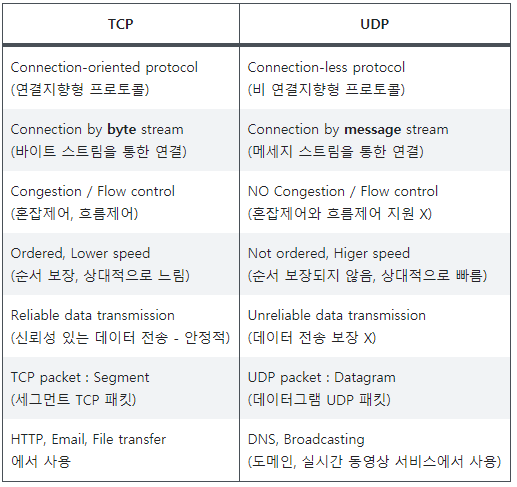 | TCP | UDP |
|---|---|
| Connection-oriented protocol (연결지향형 프로토콜) | Connection-less protocol (비 연결지향형 프로토콜) |
| Connection by byte stream (바이트 스트림을 통한 연결) | Connection by message stream (메세지 스트림을 통한 연결) |
| Congestion / Flow control (혼잡제어, 흐름제어) | NO Congestion / Flow control (혼잡제어와 흐름제어 지원 X) |
| Ordered, Lower speed (순서 보장, 상대적으로 느림) | Not ordered, Higer speed (순서 보장되지 않음, 상대적으로 빠름) |
| Reliable data transmission (신뢰성 있는 데이터 전송 - 안정적) | Unreliable data transmission (데이터 전송 보장 X) |
| TCP packet : Segment (세그먼트 TCP 패킷) | UDP packet : Datagram (데이터그램 UDP 패킷) |
| HTTP, Email, File transfer 에서 사용 | DNS, Broadcasting (도메인, 실시간 동영상 서비스에서 사용) |